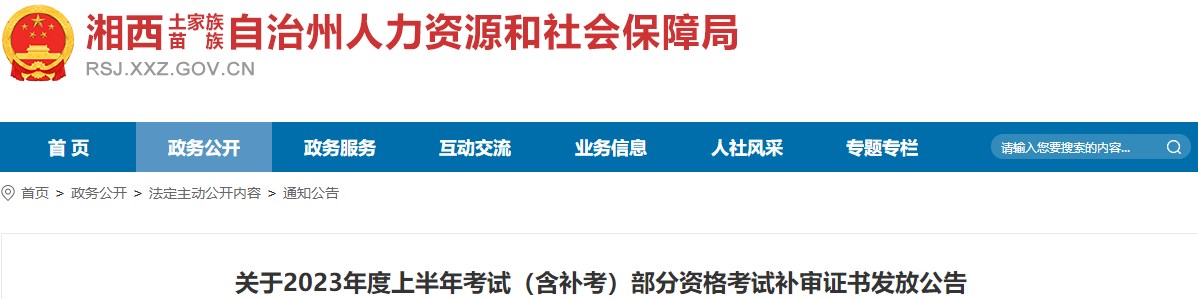 湘西土家族苗族自治州人力资源和社会保障局
RSJ.XXZ.GOV.CN

首 页　政务公开　政务服务　互动交流　业务信息　人社风采　专题专栏　请输入您要搜索的内容...

首页 > 政务公开 > 法定主动公开内容 > 通知公告

关于2023年度上半年考试（含补考）部分资格考试补审证书发放公告